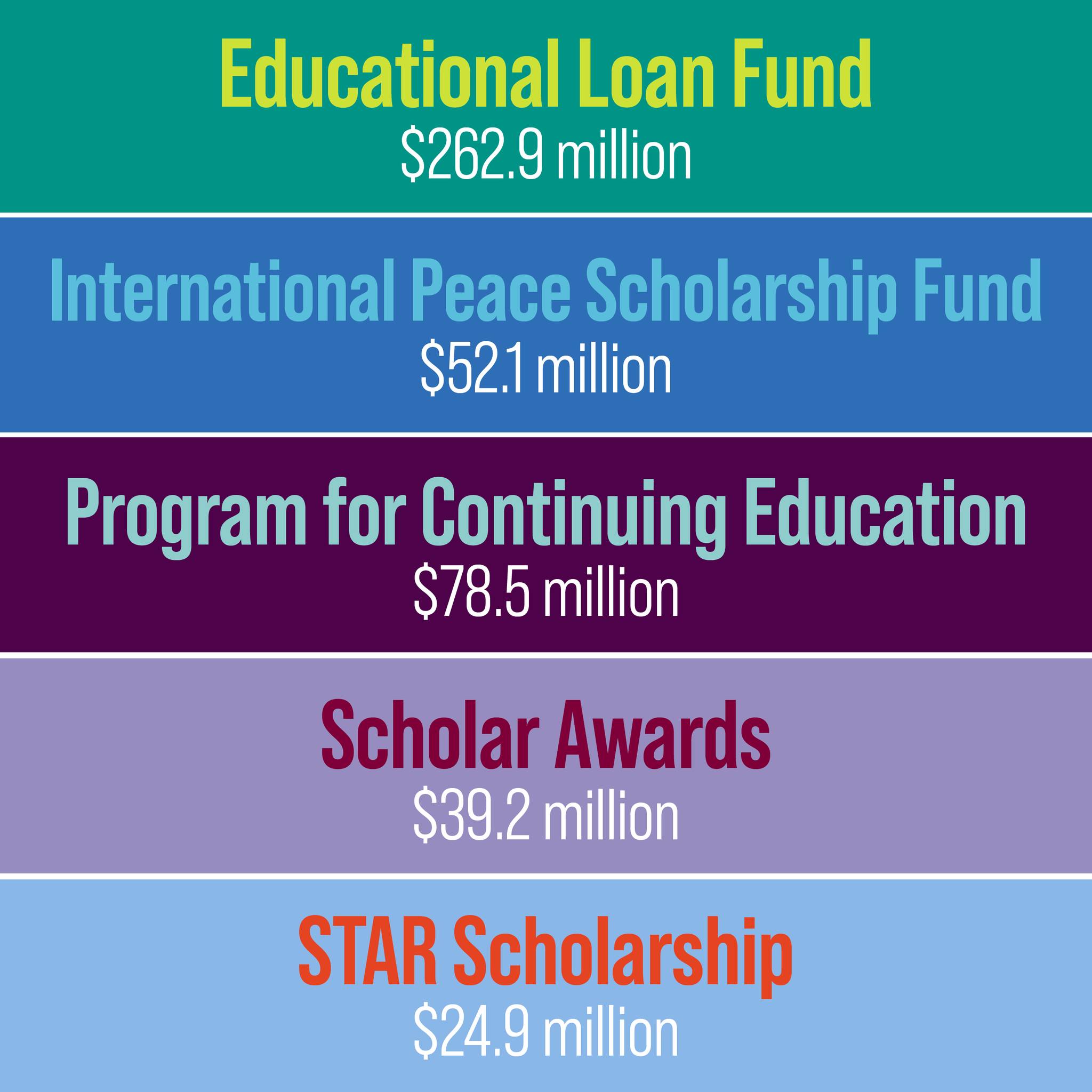 Educational Loan Fund
$262.9 million

International Peace Scholarship Fund
$52.1 million

Program for Continuing Education
$78.5 million

Scholar Awards
$39.2 million

STAR Scholarship
$24.9 million